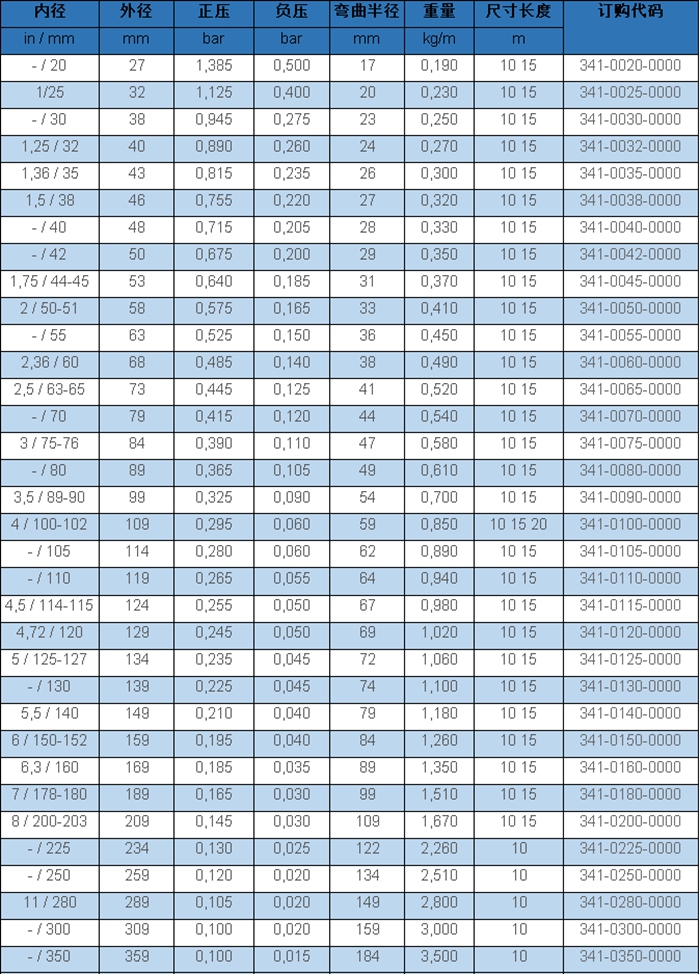 | 内径 | 外径 | 正压 | 负压 | 弯曲半径 | 重量 | 尺寸长度 | 订购代码 |
|---|---|---|---|---|---|---|---|
| in / mm | mm | bar | bar | mm | kg/m | m | |
| - / 20 | 27 | 1,385 | 0,500 | 17 | 0,190 | 10 15 | 341-0020-0000 |
| 1/25 | 32 | 1,125 | 0,400 | 20 | 0,230 | 10 15 | 341-0025-0000 |
| - / 30 | 38 | 0,945 | 0,275 | 23 | 0,250 | 10 15 | 341-0030-0000 |
| 1,25 / 32 | 40 | 0,890 | 0,260 | 24 | 0,270 | 10 15 | 341-0032-0000 |
| 1,36 / 35 | 43 | 0,815 | 0,235 | 26 | 0,300 | 10 15 | 341-0035-0000 |
| 1,5 / 38 | 46 | 0,755 | 0,220 | 27 | 0,320 | 10 15 | 341-0038-0000 |
| - / 40 | 48 | 0,715 | 0,205 | 28 | 0,330 | 10 15 | 341-0040-0000 |
| - / 42 | 50 | 0,675 | 0,200 | 29 | 0,350 | 10 15 | 341-0042-0000 |
| 1,75 / 44-45 | 53 | 0,640 | 0,185 | 31 | 0,370 | 10 15 | 341-0045-0000 |
| 2 / 50-51 | 58 | 0,575 | 0,165 | 33 | 0,410 | 10 15 | 341-0050-0000 |
| - / 55 | 63 | 0,525 | 0,150 | 36 | 0,450 | 10 15 | 341-0055-0000 |
| 2,36 / 60 | 68 | 0,485 | 0,140 | 38 | 0,490 | 10 15 | 341-0060-0000 |
| 2,5 / 63-65 | 73 | 0,445 | 0,125 | 41 | 0,520 | 10 15 | 341-0065-0000 |
| - / 70 | 79 | 0,415 | 0,120 | 44 | 0,540 | 10 15 | 341-0070-0000 |
| 3 / 75-76 | 84 | 0,390 | 0,110 | 47 | 0,580 | 10 15 | 341-0075-0000 |
| - / 80 | 89 | 0,365 | 0,105 | 49 | 0,610 | 10 15 | 341-0080-0000 |
| 3,5 / 89-90 | 99 | 0,325 | 0,090 | 54 | 0,700 | 10 15 | 341-0090-0000 |
| 4 / 100-102 | 109 | 0,295 | 0,060 | 59 | 0,850 | 10 15 20 | 341-0100-0000 |
| - / 105 | 114 | 0,280 | 0,060 | 62 | 0,890 | 10 15 | 341-0105-0000 |
| - / 110 | 119 | 0,265 | 0,055 | 64 | 0,940 | 10 15 | 341-0110-0000 |
| 4,5 / 114-115 | 124 | 0,255 | 0,050 | 67 | 0,980 | 10 15 | 341-0115-0000 |
| 4,72 / 120 | 129 | 0,245 | 0,050 | 69 | 1,020 | 10 15 | 341-0120-0000 |
| 5 / 125-127 | 134 | 0,235 | 0,045 | 72 | 1,060 | 10 15 | 341-0125-0000 |
| - / 130 | 139 | 0,225 | 0,045 | 74 | 1,100 | 10 15 | 341-0130-0000 |
| 5,5 / 140 | 149 | 0,210 | 0,040 | 79 | 1,180 | 10 15 | 341-0140-0000 |
| 6 / 150-152 | 159 | 0,195 | 0,040 | 84 | 1,260 | 10 15 | 341-0150-0000 |
| 6,3 / 160 | 169 | 0,185 | 0,035 | 89 | 1,350 | 10 15 | 341-0160-0000 |
| 7 / 178-180 | 189 | 0,165 | 0,030 | 99 | 1,510 | 10 15 | 341-0180-0000 |
| 8 / 200-203 | 209 | 0,145 | 0,030 | 109 | 1,670 | 10 15 | 341-0200-0000 |
| - / 225 | 234 | 0,130 | 0,025 | 122 | 2,260 | 10 | 341-0225-0000 |
| - / 250 | 259 | 0,120 | 0,020 | 134 | 2,510 | 10 | 341-0250-0000 |
| 11 / 280 | 289 | 0,105 | 0,020 | 149 | 2,800 | 10 | 341-0280-0000 |
| - / 300 | 309 | 0,100 | 0,020 | 159 | 3,000 | 10 | 341-0300-0000 |
| - / 350 | 359 | 0,100 | 0,015 | 184 | 3,500 | 10 | 341-0350-0000 |